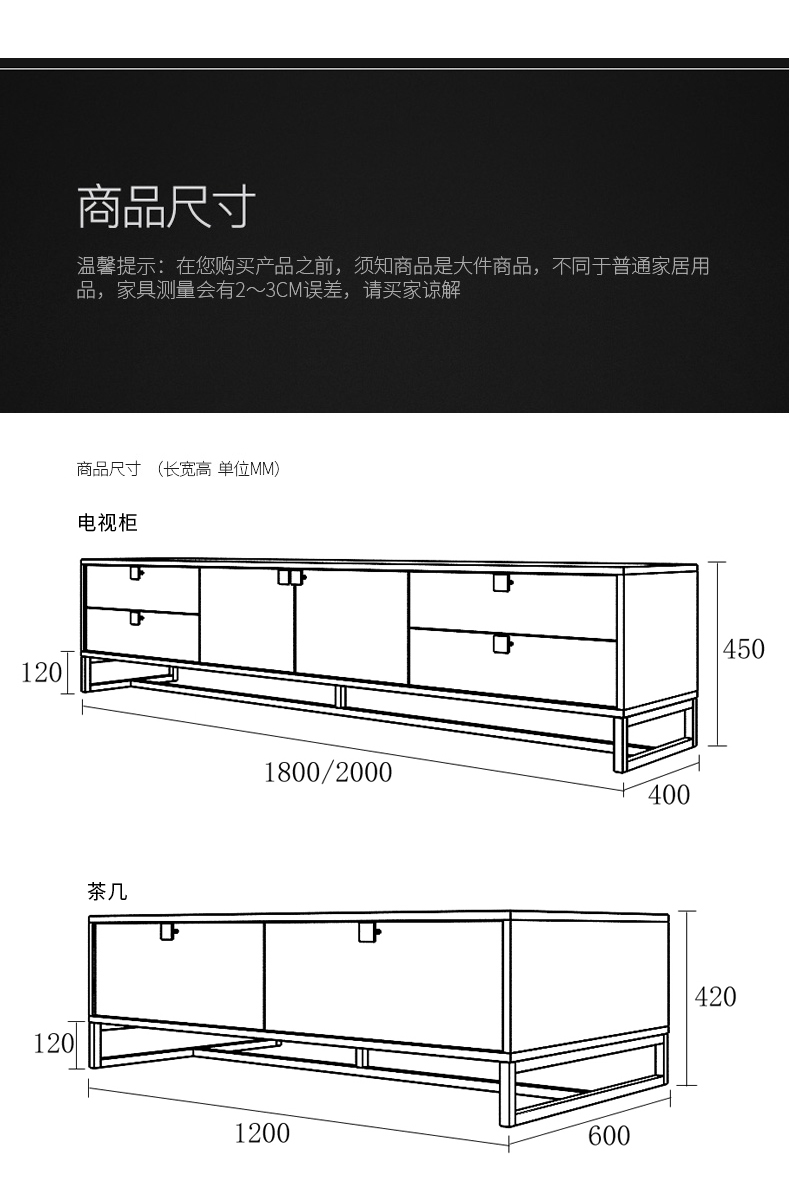 商品尺寸

温馨提示：在您购买产品之前，须知商品是大件商品，不同于普通家居用品，家具测量会有2～3CM误差，请买家谅解

商品尺寸 （长宽高 单位MM）

电视柜

120

450

1800/2000

400

茶几

120

420

1200

600